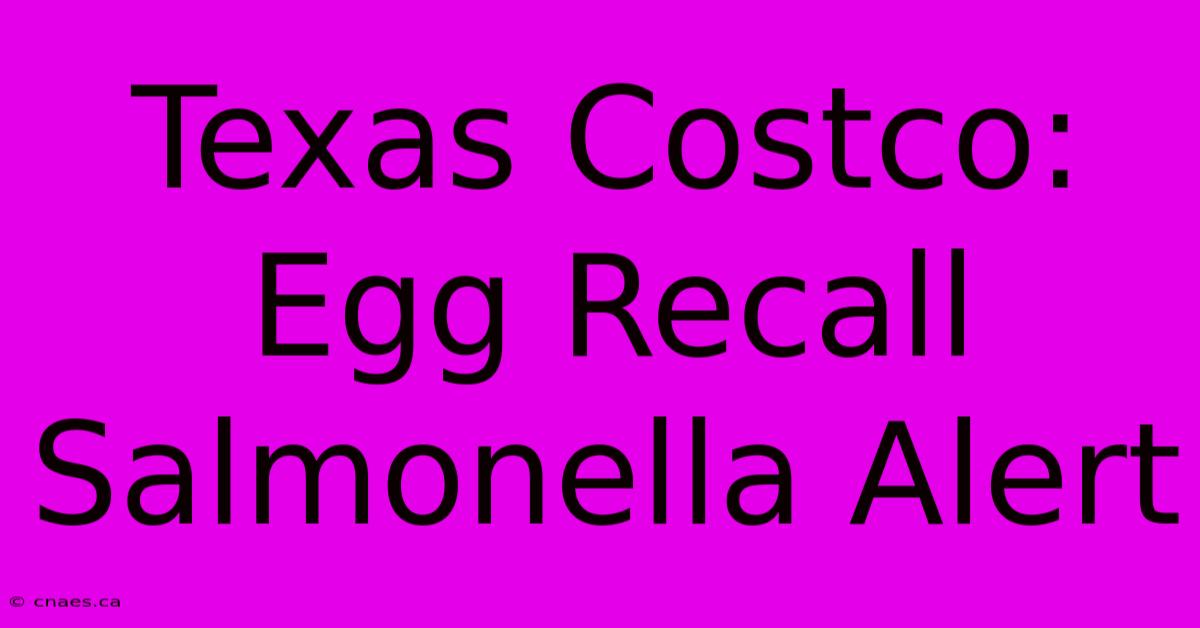 Texas Costco:
Egg Recall
Salmonella Alert

© cnaes.ca